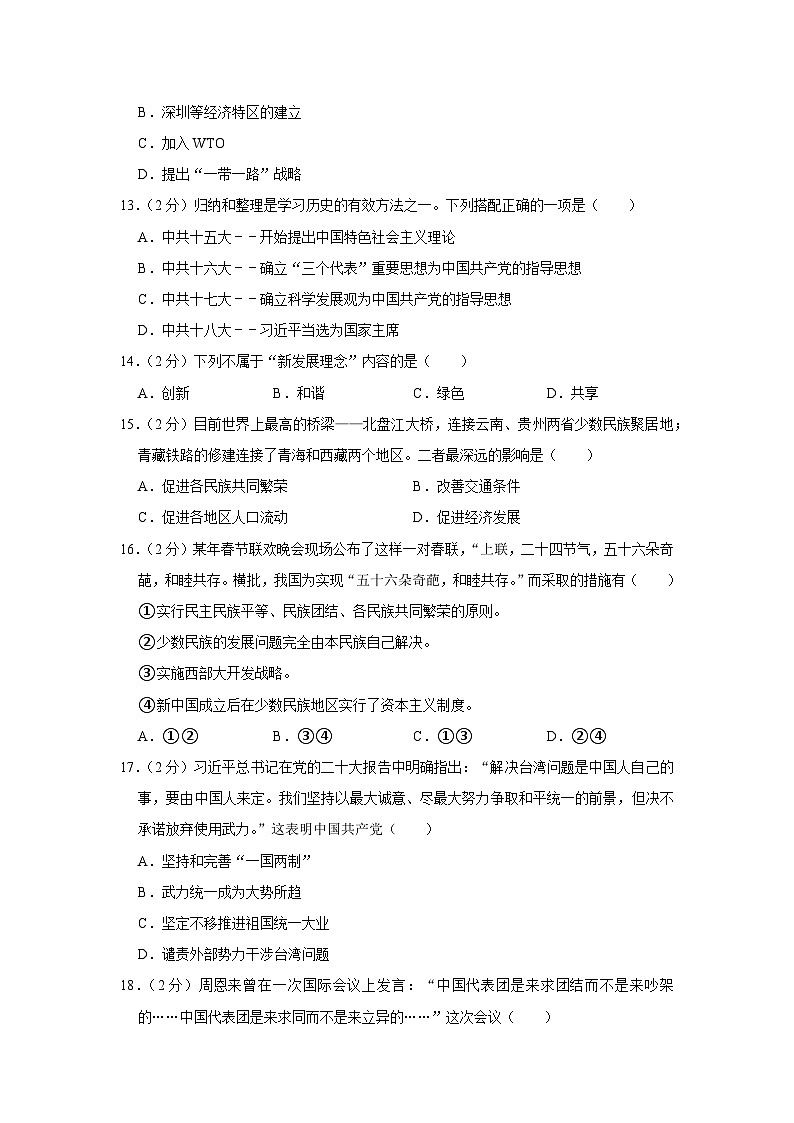 B．深圳等经济特区的建立

C．加入 WTO

D．提出“一带一路”战略

13．（2分）归纳和整理是学习历史的有效方法之一。下列搭配正确的一项是（　　）

A．中共十五大－－开始提出中国特色社会主义理论

B．中共十六大－－确立“三个代表”重要思想为中国共产党的指导思想

C．中共十七大－－确立科学发展观为中国共产党的指导思想

D．中共十八大－－习近平当选为国家主席

14．（2分）下列不属于“新发展理念”内容的是（　　）

A．创新　　B．和谐　　C．绿色　　D．共享

15．（2分）目前世界上最高的桥梁——北盘江大桥，连接云南、贵州两省少数民族聚居地；青藏铁路的修建连接了青海和西藏两个地区。二者最深远的影响是（　　）

A．促进各民族共同繁荣　　B．改善交通条件

C．促进各地区人口流动　　D．促进经济发展

16．（2分）某年春节联欢晚会现场公布了这样一对春联，“上联，二十四节气，五十六朵奇葩，和睦共存。横批，我国为实现“五十六朵奇葩，和睦共存。”而采取的措施有（　　）

①实行民主民族平等、民族团结、各民族共同繁荣的原则。

②少数民族的发展问题完全由本民族自己解决。

③实施西部大开发战略。

④新中国成立后在少数民族地区实行了资本主义制度。

A．①②　　B．③④　　C．①③　　D．②④

17．（2分）习近平总书记在党的二十大报告中明确指出：“解决台湾问题是中国人自己的事，要由中国人来定。我们坚持以最大诚意、尽最大努力争取和平统一的前景，但决不承诺放弃使用武力。”这表明中国共产党（　　）

A．坚持和完善“一国两制”

B．武力统一成为大势所趋

C．坚定不移推进祖国统一大业

D．谴责外部势力干涉台湾问题

18．（2分）周恩来曾在一次国际会议上发言：“中国代表团是来求团结而不是来吵架的……中国代表团是来求同而不是来立异的……”这次会议（　　）